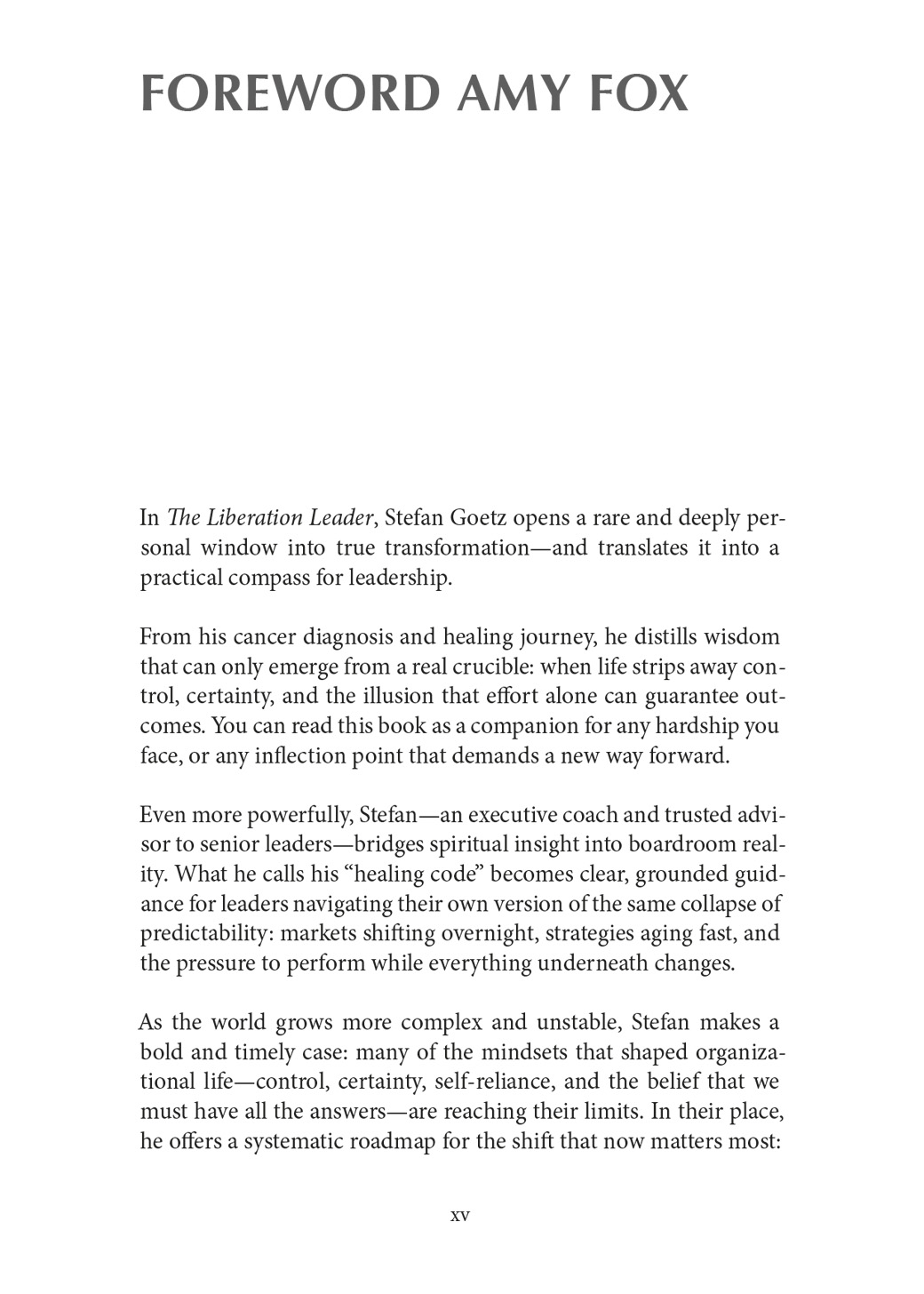 FOREWORD AMY FOX

In The Liberation Leader, Stefan Goetz opens a rare and deeply personal window into true transformation—and translates it into a practical compass for leadership.

From his cancer diagnosis and healing journey, he distills wisdom that can only emerge from a real crucible: when life strips away control, certainty, and the illusion that effort alone can guarantee outcomes. You can read this book as a companion for any hardship you face, or any inflection point that demands a new way forward.

Even more powerfully, Stefan—an executive coach and trusted advisor to senior leaders—bridges spiritual insight into boardroom reality. What he calls his "healing code" becomes clear, grounded guidance for leaders navigating their own version of the same collapse of predictability: markets shifting overnight, strategies aging fast, and the pressure to perform while everything underneath changes.

As the world grows more complex and unstable, Stefan makes a bold and timely case: many of the mindsets that shaped organizational life—control, certainty, self-reliance, and the belief that we must have all the answers—are reaching their limits. In their place, he offers a systematic roadmap for the shift that now matters most:

xv